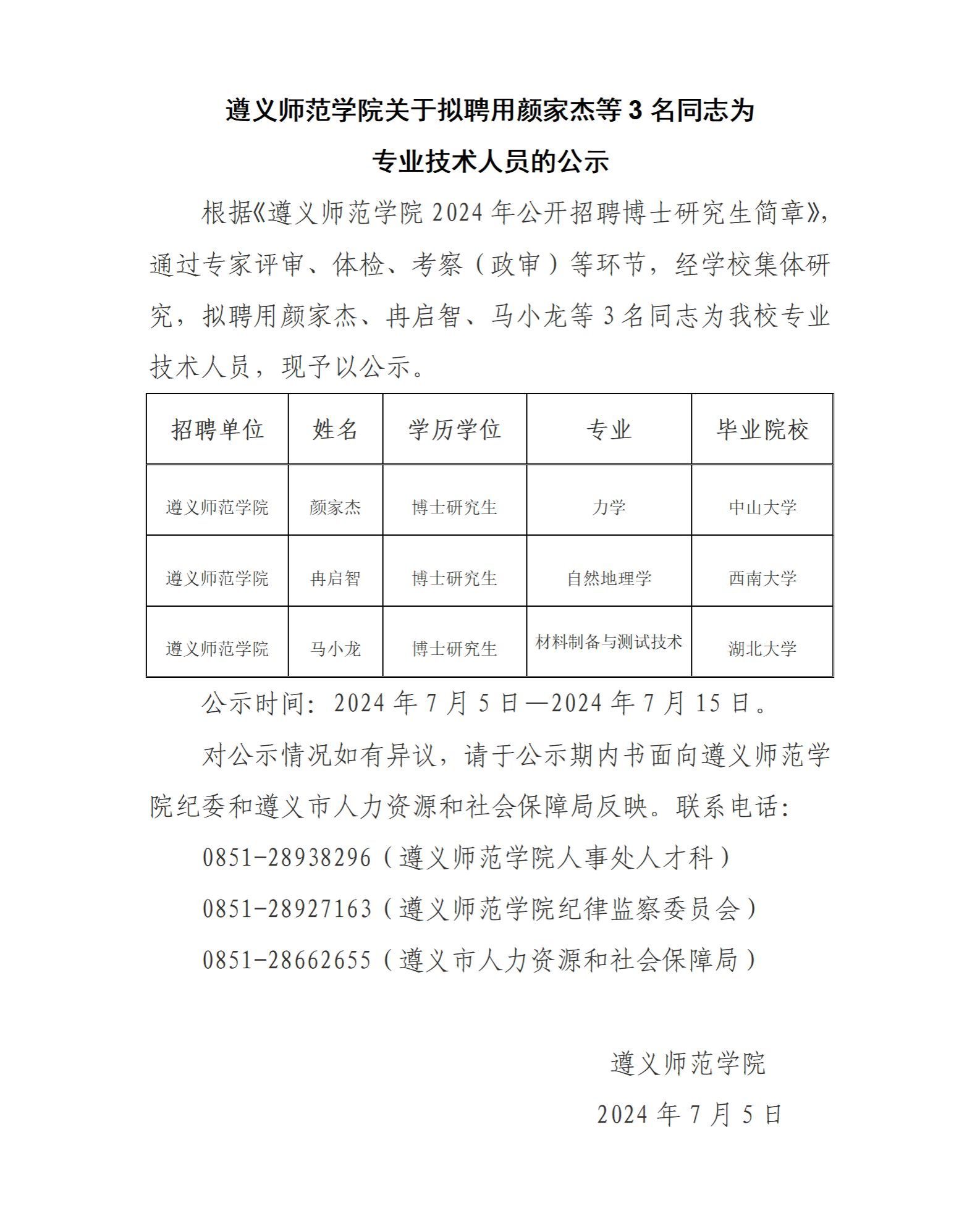 遵义师范学院关于拟聘用颜家杰等 3 名同志为专业技术人员的公示

根据《遵义师范学院 2024 年公开招聘博士研究生简章》，通过专家评审、体检、考察（政审）等环节，经学校集体研究，拟聘用颜家杰、冉启智、马小龙等 3 名同志为我校专业技术人员，现予以公示。

| 招聘单位 | 姓名 | 学历学位 | 专业 | 毕业院校 |
|---|---|---|---|---|
| 遵义师范学院 | 颜家杰 | 博士研究生 | 力学 | 中山大学 |
| 遵义师范学院 | 冉启智 | 博士研究生 | 自然地理学 | 西南大学 |
| 遵义师范学院 | 马小龙 | 博士研究生 | 材料制备与测试技术 | 湖北大学 |

公示时间：2024 年 7 月 5 日—2024 年 7 月 15 日。

对公示情况如有异议，请于公示期内书面向遵义师范学院纪委和遵义市人力资源和社会保障局反映。联系电话：

0851-28938296（遵义师范学院人事处人才科）

0851-28927163（遵义师范学院纪律监察委员会）

0851-28662655（遵义市人力资源和社会保障局）

遵义师范学院

2024 年 7 月 5 日